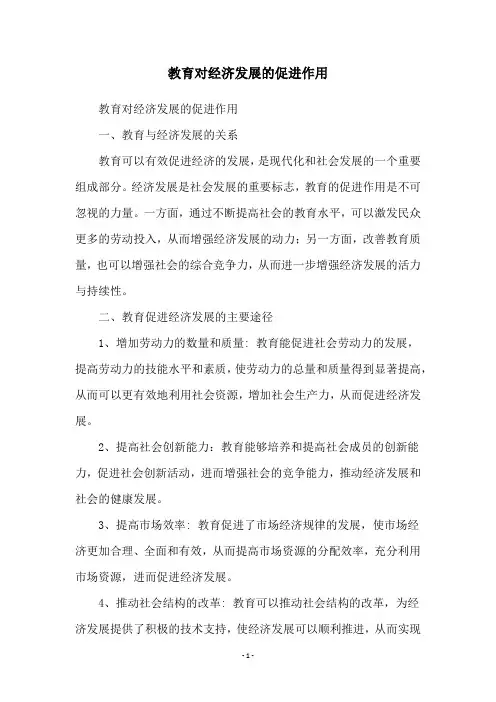 教育对经济发展的促进作用

教育对经济发展的促进作用

一、教育与经济发展的关系

教育可以有效促进经济的发展，是现代化和社会发展的一个重要组成部分。经济发展是社会发展的重要标志，教育的促进作用是不可忽视的力量。一方面，通过不断提高社会的教育水平，可以激发民众更多的劳动投入，从而增强经济发展的动力；另一方面，改善教育质量，也可以增强社会的综合竞争力，从而进一步增强经济发展的活力与持续性。

二、教育促进经济发展的主要途径

1、增加劳动力的数量和质量：教育能促进社会劳动力的发展，提高劳动力的技能水平和素质，使劳动力的总量和质量得到显著提高，从而可以更有效地利用社会资源，增加社会生产力，从而促进经济发展。

2、提高社会创新能力：教育能够培养和提高社会成员的创新能力，促进社会创新活动，进而增强社会的竞争能力，推动经济发展和社会的健康发展。

3、提高市场效率：教育促进了市场经济规律的发展，使市场经济更加合理、全面和有效，从而提高市场资源的分配效率，充分利用市场资源，进而促进经济发展。

4、推动社会结构的改革：教育可以推动社会结构的改革，为经济发展提供了积极的技术支持，使经济发展可以顺利推进，从而实现

- 1 -